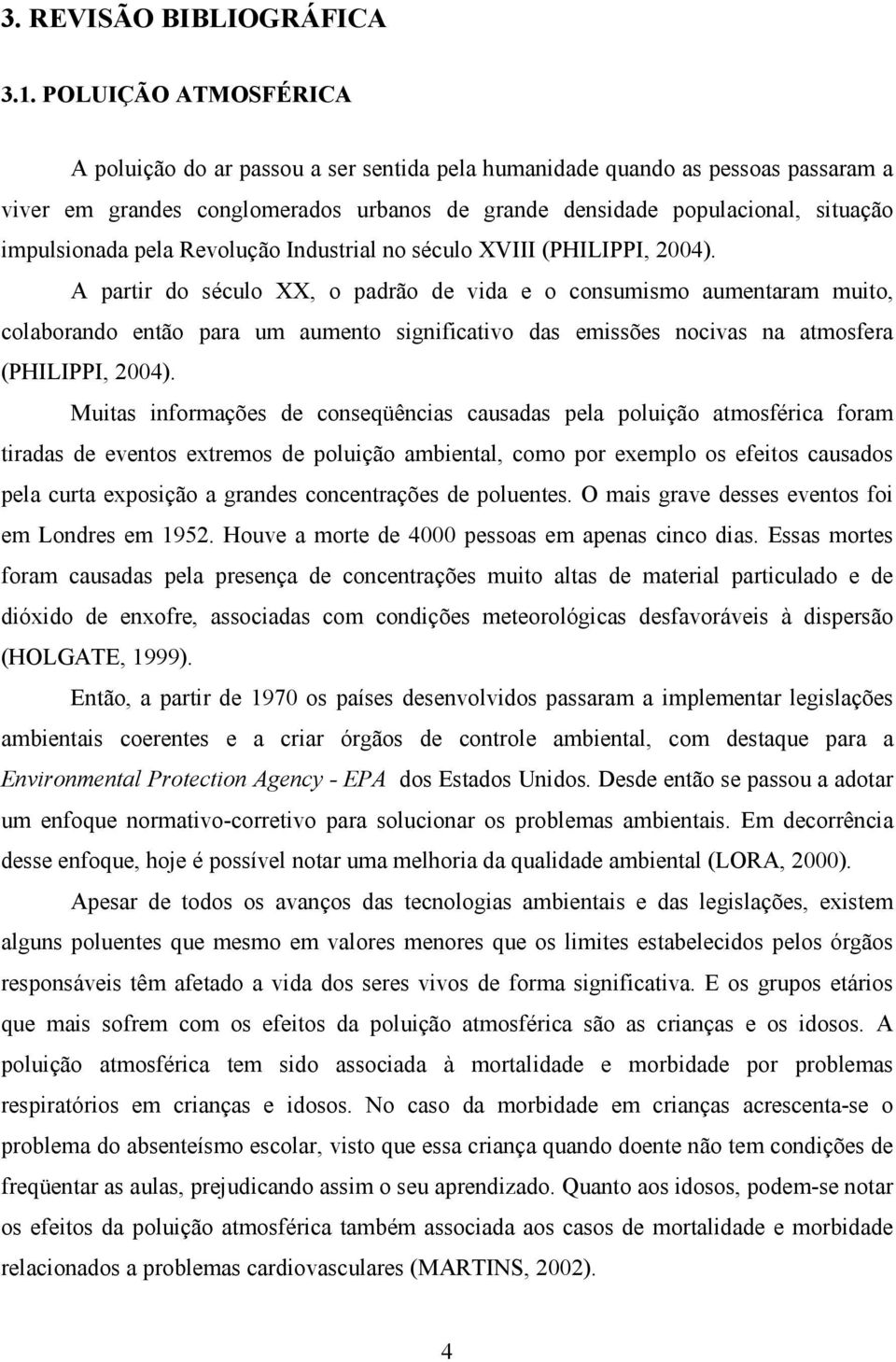 3. REVISÃO BIBLIOGRÁFICA

3.1. POLUIÇÃO ATMOSFÉRICA

A poluição do ar passou a ser sentida pela humanidade quando as pessoas passaram a viver em grandes conglomerados urbanos de grande densidade populacional, situação impulsionada pela Revolução Industrial no século XVIII (PHILIPPI, 2004).

A partir do século XX, o padrão de vida e o consumismo aumentaram muito, colaborando então para um aumento significativo das emissões nocivas na atmosfera (PHILIPPI, 2004).

Muitas informações de conseqüências causadas pela poluição atmosférica foram tiradas de eventos extremos de poluição ambiental, como por exemplo os efeitos causados pela curta exposição a grandes concentrações de poluentes. O mais grave desses eventos foi em Londres em 1952. Houve a morte de 4000 pessoas em apenas cinco dias. Essas mortes foram causadas pela presença de concentrações muito altas de material particulado e de dióxido de enxofre, associadas com condições meteorológicas desfavoráveis à dispersão (HOLGATE, 1999).

Então, a partir de 1970 os países desenvolvidos passaram a implementar legislações ambientais coerentes e a criar órgãos de controle ambiental, com destaque para a Environmental Protection Agency - EPA dos Estados Unidos. Desde então se passou a adotar um enfoque normativo-corretivo para solucionar os problemas ambientais. Em decorrência desse enfoque, hoje é possível notar uma melhoria da qualidade ambiental (LORA, 2000).

Apesar de todos os avanços das tecnologias ambientais e das legislações, existem alguns poluentes que mesmo em valores menores que os limites estabelecidos pelos órgãos responsáveis têm afetado a vida dos seres vivos de forma significativa. E os grupos etários que mais sofrem com os efeitos da poluição atmosférica são as crianças e os idosos. A poluição atmosférica tem sido associada à mortalidade e morbidade por problemas respiratórios em crianças e idosos. No caso da morbidade em crianças acrescenta-se o problema do absenteísmo escolar, visto que essa criança quando doente não tem condições de freqüentar as aulas, prejudicando assim o seu aprendizado. Quanto aos idosos, podem-se notar os efeitos da poluição atmosférica também associada aos casos de mortalidade e morbidade relacionados a problemas cardiovasculares (MARTINS, 2002).

4